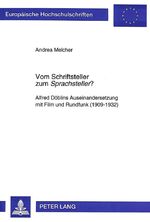 Europäische Hochschulschriften

Andrea Melcher

Vom Schriftsteller zum Sprachsteller?

Alfred Döblins Auseinandersetzung mit Film und Rundfunk (1909-1932)

PETER LANG